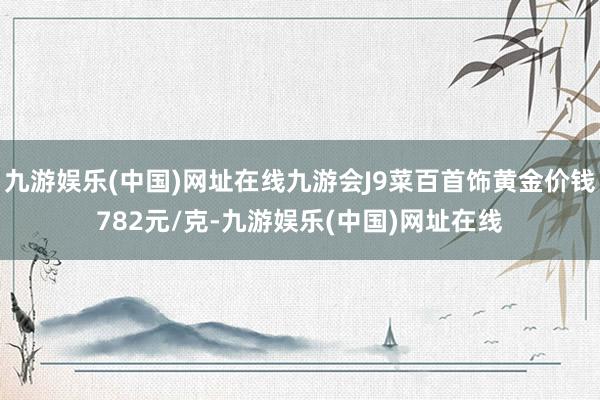 九游娱乐(中国)网址在线九游会J9菜百首饰黄金价钱782元/克-九游娱乐(中国)网址在线